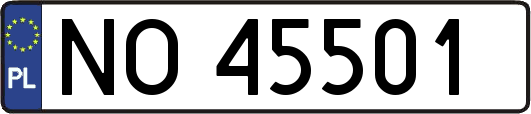 PL
NO 45501